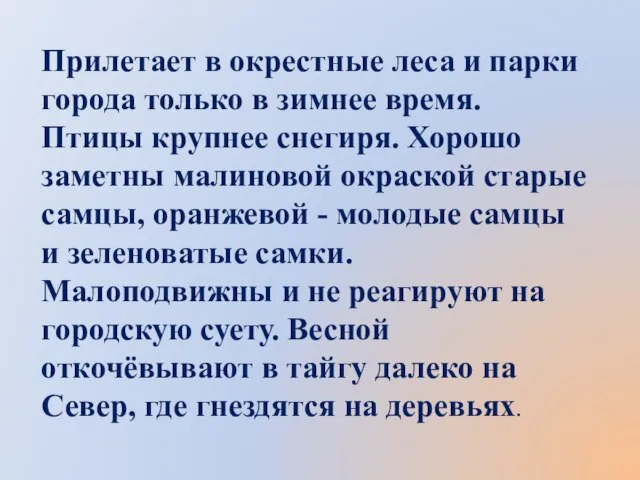 Прилетает в окрестные леса и парки города только в зимнее время.
Птицы крупнее снегиря. Хорошо заметны малиновой окраской старые самцы, оранжевой - молодые самцы и зеленоватые самки.
Малоподвижны и не реагируют на городскую суету. Весной откочёвывают в тайгу далеко на Север, где гнездятся на деревьях.